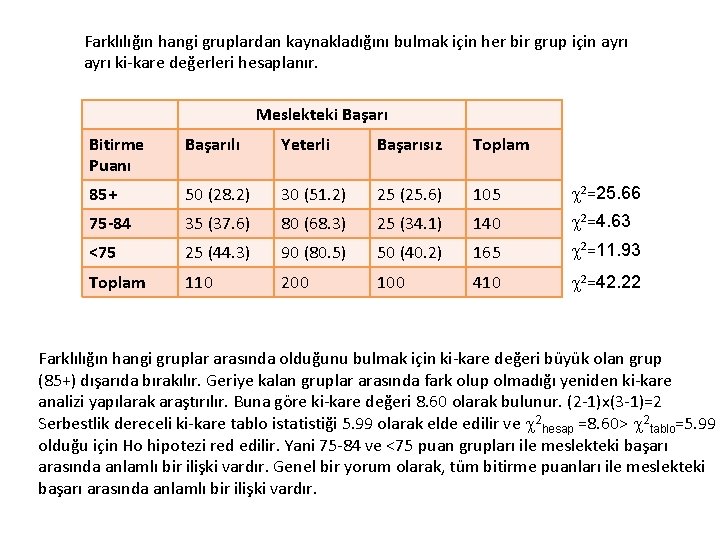 Farklılığın hangi gruplardan kaynakladığını bulmak için her bir grup için ayrı ayrı ki-kare değerleri hesaplanır.

| | Meslekteki Başarı | | | |
|---|---|---|---|---|
| Bitirme Puanı | Başarılı | Yeterli | Başarısız | Toplam |
| 85+ | 50 (28.2) | 30 (51.2) | 25 (25.6) | 105 |
| 75-84 | 35 (37.6) | 80 (68.3) | 25 (34.1) | 140 |
| <75 | 25 (44.3) | 90 (80.5) | 50 (40.2) | 165 |
| Toplam | 110 | 200 | 100 | 410 |

$\chi^2$=25.66
$\chi^2$=4.63
$\chi^2$=11.93
$\chi^2$=42.22

Farklılığın hangi gruplar arasında olduğunu bulmak için ki-kare değeri büyük olan grup (85+) dışarıda bırakılır. Geriye kalan gruplar arasında fark olup olmadığı yeniden ki-kare analizi yapılarak araştırılır. Buna göre ki-kare değeri 8.60 olarak bulunur. (2-1)x(3-1)=2 Serbestlik dereceli ki-kare tablo istatistiği 5.99 olarak elde edilir ve $\chi^2_{hesap}$ =8.60> $\chi^2_{tablo}$=5.99 olduğu için Ho hipotezi red edilir. Yani 75-84 ve <75 puan grupları ile meslekteki başarı arasında anlamlı bir ilişki vardır. Genel bir yorum olarak, tüm bitirme puanları ile meslekteki başarı arasında anlamlı bir ilişki vardır.